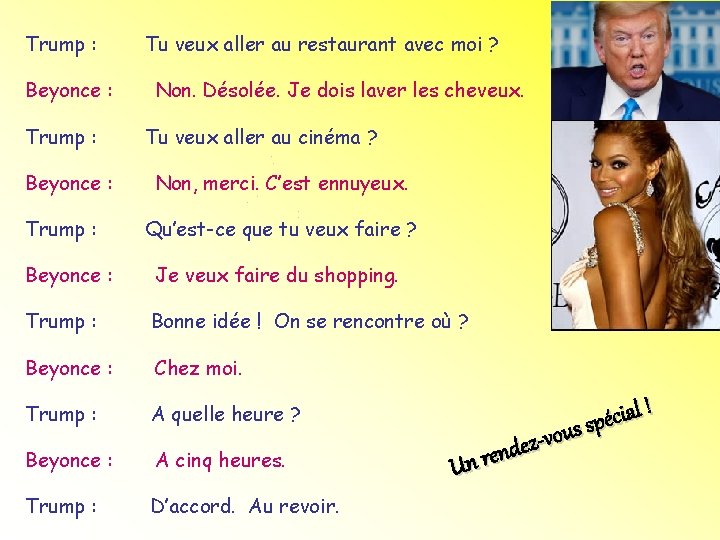 Trump : Tu veux aller au restaurant avec moi ?

Beyonce : Non. Désolée. Je dois laver les cheveux.

Trump : Tu veux aller au cinéma ?

Beyonce : Non, merci. C'est ennuyeux.

Trump : Qu'est-ce que tu veux faire ?

Beyonce : Je veux faire du shopping.

Trump : Bonne idée ! On se rencontre où ?

Beyonce : Chez moi.

Trump : A quelle heure ?

Beyonce : A cinq heures.

Trump : D'accord. Au revoir.

Un rendez-vous spécial !